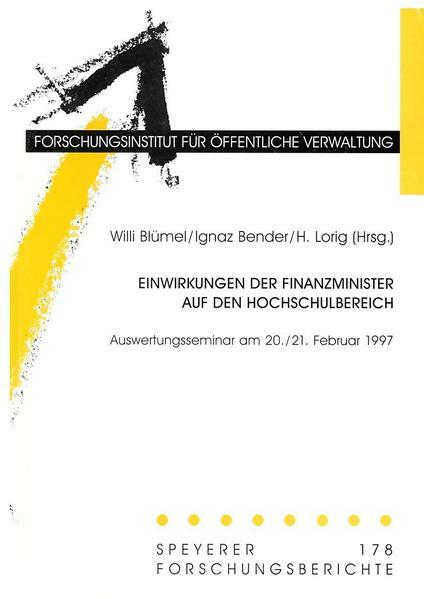 FORSCHUNGSINSTITUT FÜR ÖFFENTLICHE VERWALTUNG

Willi Blümel/Ignaz Bender/H. Lorig (Hrsg.)

EINWIRKUNGEN DER FINANZMINISTER
AUF DEN HOCHSCHULBEREICH

Auswertungsseminar am 20./21. Februar 1997

SPEYERER 178
FORSCHUNGSBERICHTE